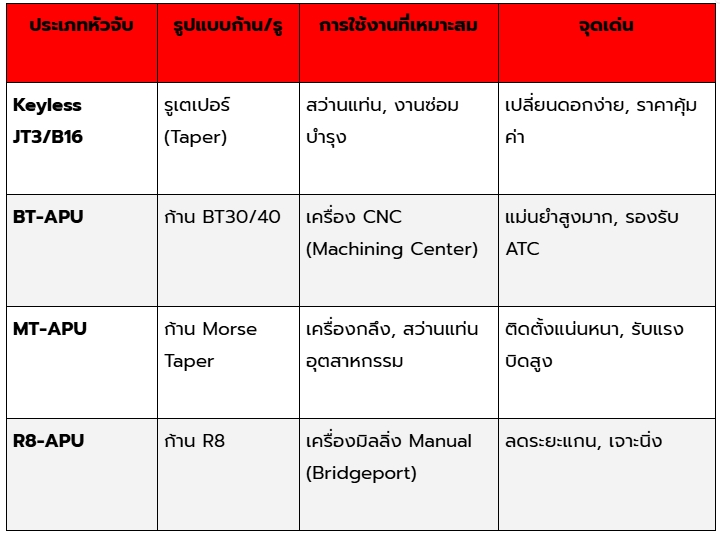 | ประเภทหัวจับ | รูปแบบก้าน/รู | การใช้งานที่เหมาะสม | จุดเด่น |
|---|---|---|---|
| Keyless JT3/B16 | รูเตเปอร์ (Taper) | สว่านแท่น, งานซ่อมบำรุง | เปลี่ยนดอกง่าย, ราคาคุ้มค่า |
| BT-APU | ก้าน BT30/40 | เครื่อง CNC (Machining Center) | แม่นยำสูงมาก, รองรับ ATC |
| MT-APU | ก้าน Morse Taper | เครื่องกลึง, สว่านแท่นอุตสาหกรรม | ติดตั้งแน่นหนา, รับแรงบิดสูง |
| R8-APU | ก้าน R8 | เครื่องมิลลิ่ง Manual (Bridgeport) | ลดระยะแกน, เจาะนิ่ง |